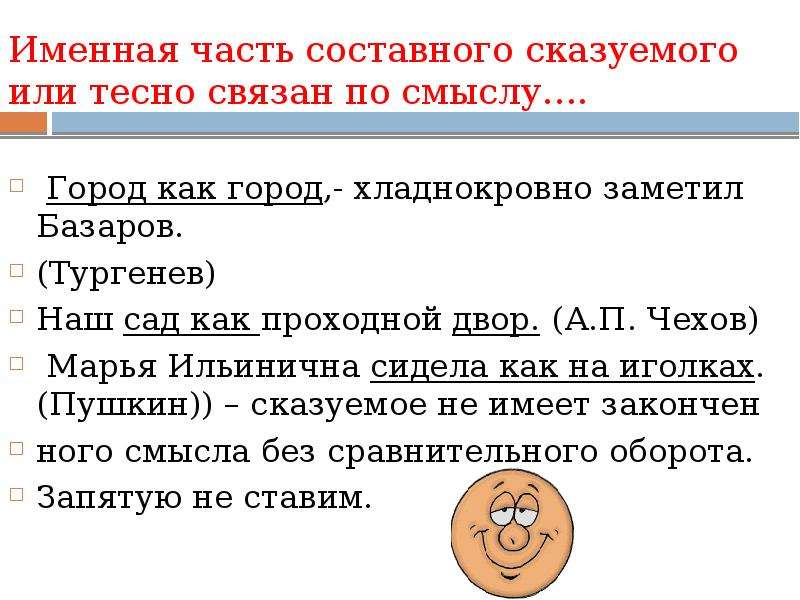 Именная часть составного сказуемого или тесно связан по смыслу….

Город как город,- хладнокровно заметил Базаров.

(Тургенев)

Наш сад как проходной двор. (А.П. Чехов)

Марья Ильинична сидела как на иголках. (Пушкин)) – сказуемое не имеет закончен

ного смысла без сравнительного оборота.

Запятую не ставим.